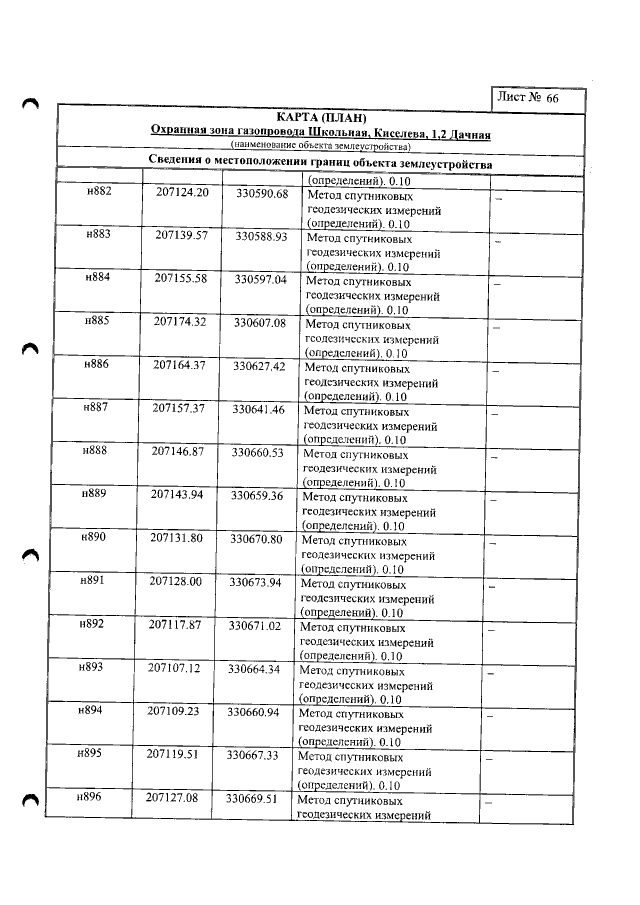 Лист № 66

КАРТА (ПЛАН)
Охранная зона газопровода Школьная, Киселева, 1,2 Дачная
(наименование объекта землеустройства)

Сведения о местоположении границ объекта землеустройства

|  |  |  | (определений). 0.10 |  |
|---|---|---|---|---|
| н882 | 207124.20 | 330590.68 | Метод спутниковых геодезических измерений (определений). 0.10 | – |
| н883 | 207139.57 | 330588.93 | Метод спутниковых геодезических измерений (определений). 0.10 | – |
| н884 | 207155.58 | 330597.04 | Метод спутниковых геодезических измерений (определений). 0.10 | – |
| н885 | 207174.32 | 330607.08 | Метод спутниковых геодезических измерений (определений). 0.10 | – |
| н886 | 207164.37 | 330627.42 | Метод спутниковых геодезических измерений (определений). 0.10 | – |
| н887 | 207157.37 | 330641.46 | Метод спутниковых геодезических измерений (определений). 0.10 | – |
| н888 | 207146.87 | 330660.53 | Метод спутниковых геодезических измерений (определений). 0.10 | – |
| н889 | 207143.94 | 330659.36 | Метод спутниковых геодезических измерений (определений). 0.10 | – |
| н890 | 207131.80 | 330670.80 | Метод спутниковых геодезических измерений (определений). 0.10 | – |
| н891 | 207128.00 | 330673.94 | Метод спутниковых геодезических измерений (определений). 0.10 | – |
| н892 | 207117.87 | 330671.02 | Метод спутниковых геодезических измерений (определений). 0.10 | – |
| н893 | 207107.12 | 330664.34 | Метод спутниковых геодезических измерений (определений). 0.10 | – |
| н894 | 207109.23 | 330660.94 | Метод спутниковых геодезических измерений (определений). 0.10 | – |
| н895 | 207119.51 | 330667.33 | Метод спутниковых геодезических измерений (определений). 0.10 | – |
| н896 | 207127.08 | 330669.51 | Метод спутниковых геодезических измерений | – |